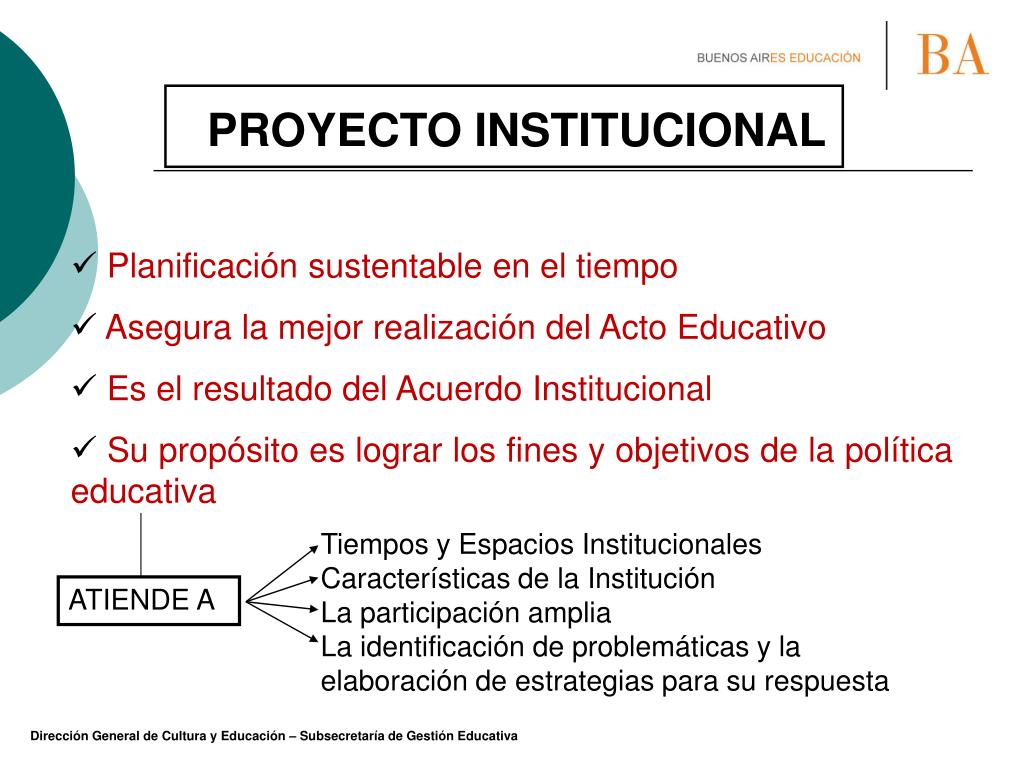 BUENOS AIRES EDUCACIÓN

BA

PROYECTO INSTITUCIONAL

✓ Planificación sustentable en el tiempo

✓ Asegura la mejor realización del Acto Educativo

✓ Es el resultado del Acuerdo Institucional

✓ Su propósito es lograr los fines y objetivos de la política educativa

ATIENDE A

Tiempos y Espacios Institucionales
Características de la Institución
La participación amplia
La identificación de problemáticas y la elaboración de estrategias para su respuesta

Dirección General de Cultura y Educación – Subsecretaría de Gestión Educativa